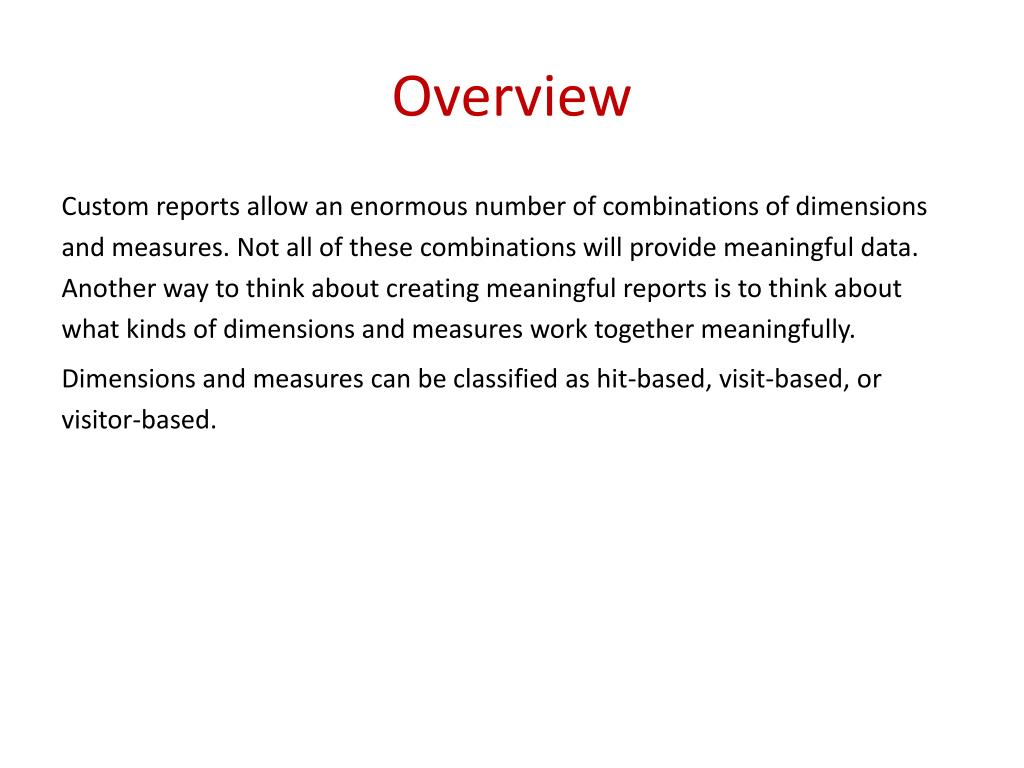 Overview

Custom reports allow an enormous number of combinations of dimensions and measures. Not all of these combinations will provide meaningful data. Another way to think about creating meaningful reports is to think about what kinds of dimensions and measures work together meaningfully.

Dimensions and measures can be classified as hit-based, visit-based, or visitor-based.